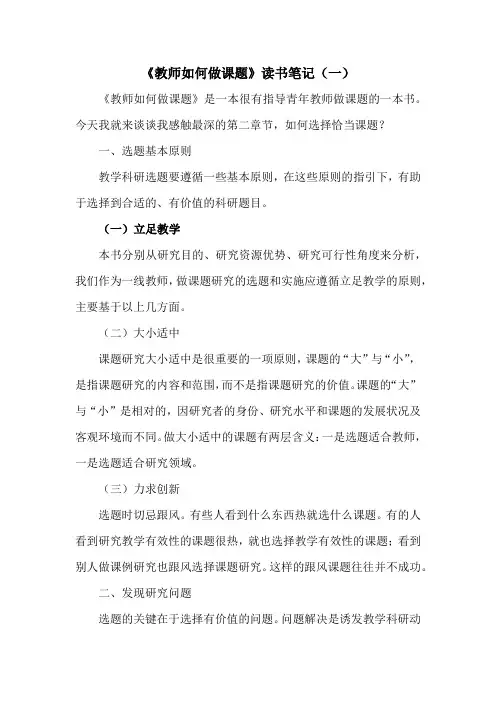 《教师如何做课题》读书笔记（一）

《教师如何做课题》是一本很有指导青年教师做课题的一本书。今天我就来谈谈我感触最深的第二章节，如何选择恰当课题？

一、选题基本原则

教学科研选题要遵循一些基本原则，在这些原则的指引下，有助于选择到合适的、有价值的科研题目。

（一）立足教学

本书分别从研究目的、研究资源优势、研究可行性角度来分析，我们作为一线教师，做课题研究的选题和实施应遵循立足教学的原则，主要基于以上几方面。

（二）大小适中

课题研究大小适中是很重要的一项原则，课题的“大”与“小”，是指课题研究的内容和范围，而不是指课题研究的价值。课题的“大”与“小”是相对的，因研究者的身份、研究水平和课题的发展状况及客观环境而不同。做大小适中的课题有两层含义：一是选题适合教师，一是选题适合研究领域。

（三）力求创新

选题时切忌跟风。有些人看到什么东西热就选什么课题。有的人看到研究教学有效性的课题很热，就也选择教学有效性的课题；看到别人做课例研究也跟风选择课题研究。这样的跟风课题往往并不成功。

二、发现研究问题

选题的关键在于选择有价值的问题。问题解决是诱发教学科研动